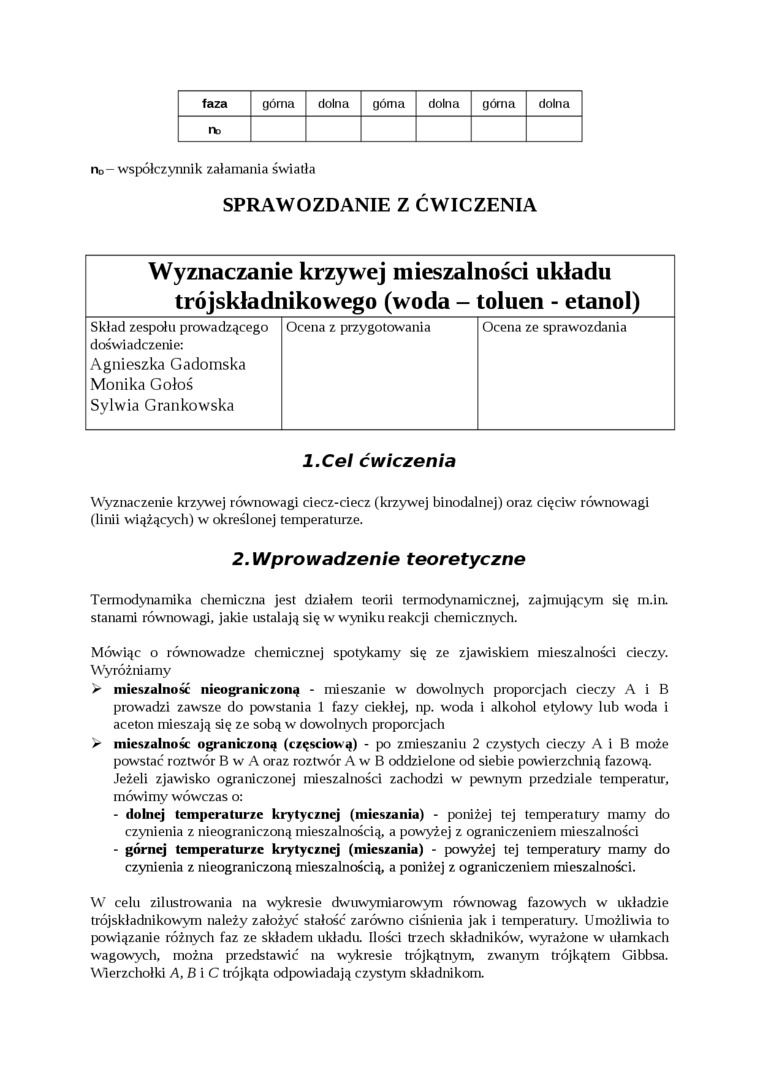 | faza | górna | dolna | górna | dolna | górna | dolna |
|---|---|---|---|---|---|---|
| $n_D$ | | | | | | |

$n_D$ – współczynnik załamania światła

SPRAWOZDANIE Z ĆWICZENIA

| Wyznaczanie krzywej mieszalności układu trójskładnikowego (woda – toluen - etanol) | | |
|---|---|---|
| Skład zespołu prowadzącego doświadczenie: Agnieszka Gadomska Monika Gołoś Sylwia Grankowska | Ocena z przygotowania | Ocena ze sprawozdania |

1.Cel ćwiczenia

Wyznaczenie krzywej równowagi ciecz-ciecz (krzywej binodalnej) oraz cięciw równowagi (linii wiążących) w określonej temperaturze.

2.Wprowadzenie teoretyczne

Termodynamika chemiczna jest działem teorii termodynamicznej, zajmującym się m.in. stanami równowagi, jakie ustalają się w wyniku reakcji chemicznych.

Mówiąc o równowadze chemicznej spotykamy się ze zjawiskiem mieszalności cieczy. Wyróżniamy
➢ mieszalność nieograniczoną - mieszanie w dowolnych proporcjach cieczy A i B prowadzi zawsze do powstania 1 fazy ciekłej, np. woda i alkohol etylowy lub woda i aceton mieszają się ze sobą w dowolnych proporcjach
➢ mieszalnośc ograniczoną (częsciową) - po zmieszaniu 2 czystych cieczy A i B może powstać roztwór B w A oraz roztwór A w B oddzielone od siebie powierzchnią fazową.
Jeżeli zjawisko ograniczonej mieszalności zachodzi w pewnym przedziale temperatur, mówimy wówczas o:
- dolnej temperaturze krytycznej (mieszania) - poniżej tej temperatury mamy do czynienia z nieograniczoną mieszalnością, a powyżej z ograniczeniem mieszalności
- górnej temperaturze krytycznej (mieszania) - powyżej tej temperatury mamy do czynienia z nieograniczoną mieszalnością, a poniżej z ograniczeniem mieszalności.

W celu zilustrowania na wykresie dwuwymiarowym równowag fazowych w układzie trójskładnikowym należy założyć stałość zarówno ciśnienia jak i temperatury. Umożliwia to powiązanie różnych faz ze składem układu. Ilości trzech składników, wyrażone w ułamkach wagowych, można przedstawić na wykresie trójkątnym, zwanym trójkątem Gibbsa. Wierzchołki A, B i C trójkąta odpowiadają czystym składnikom.